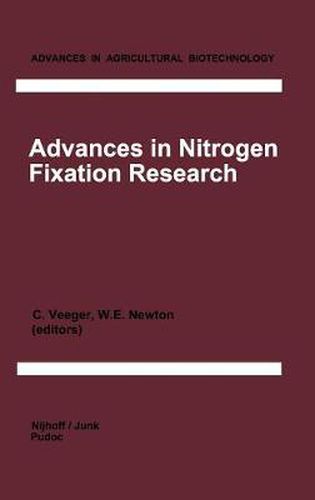 ADVANCES IN AGRICULTURAL BIOTECHNOLOGY

Advances in Nitrogen Fixation Research

C. Veeger, W.E. Newton (editors)

Nijhoff / Junk
Pudoc